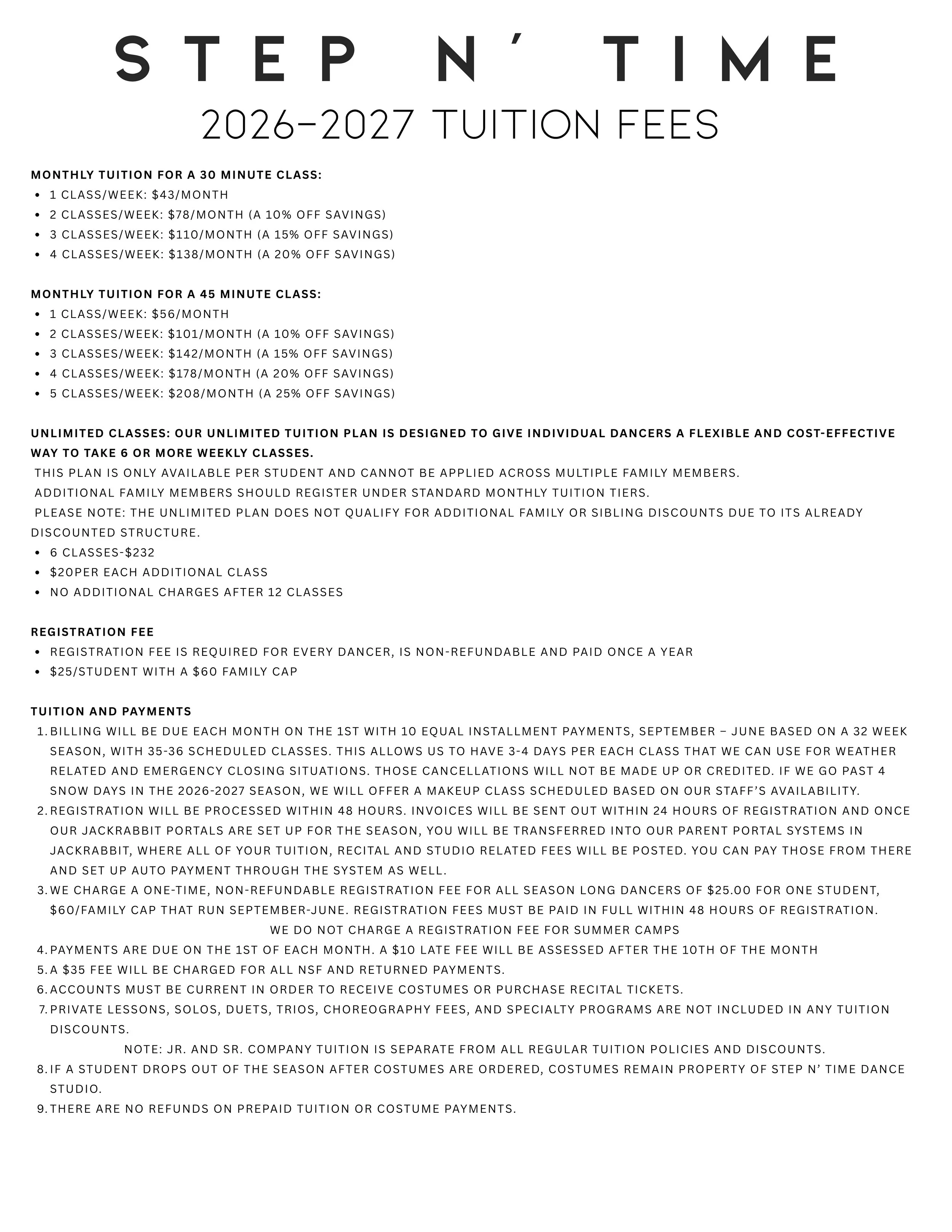 STEP N' TIME

2026-2027 TUITION FEES

MONTHLY TUITION FOR A 30 MINUTE CLASS:
- 1 CLASS/WEEK: \$43/MONTH
- 2 CLASSES/WEEK: \$78/MONTH (A 10% OFF SAVINGS)
- 3 CLASSES/WEEK: \$110/MONTH (A 15% OFF SAVINGS)
- 4 CLASSES/WEEK: \$138/MONTH (A 20% OFF SAVINGS)

MONTHLY TUITION FOR A 45 MINUTE CLASS:
- 1 CLASS/WEEK: \$56/MONTH
- 2 CLASSES/WEEK: \$101/MONTH (A 10% OFF SAVINGS)
- 3 CLASSES/WEEK: \$142/MONTH (A 15% OFF SAVINGS)
- 4 CLASSES/WEEK: \$178/MONTH (A 20% OFF SAVINGS)
- 5 CLASSES/WEEK: \$208/MONTH (A 25% OFF SAVINGS)

UNLIMITED CLASSES: OUR UNLIMITED TUITION PLAN IS DESIGNED TO GIVE INDIVIDUAL DANCERS A FLEXIBLE AND COST-EFFECTIVE WAY TO TAKE 6 OR MORE WEEKLY CLASSES.
THIS PLAN IS ONLY AVAILABLE PER STUDENT AND CANNOT BE APPLIED ACROSS MULTIPLE FAMILY MEMBERS.
ADDITIONAL FAMILY MEMBERS SHOULD REGISTER UNDER STANDARD MONTHLY TUITION TIERS.
PLEASE NOTE: THE UNLIMITED PLAN DOES NOT QUALIFY FOR ADDITIONAL FAMILY OR SIBLING DISCOUNTS DUE TO ITS ALREADY DISCOUNTED STRUCTURE.
- 6 CLASSES-\$232
- \$20PER EACH ADDITIONAL CLASS
- NO ADDITIONAL CHARGES AFTER 12 CLASSES

REGISTRATION FEE
- REGISTRATION FEE IS REQUIRED FOR EVERY DANCER, IS NON-REFUNDABLE AND PAID ONCE A YEAR
- \$25/STUDENT WITH A \$60 FAMILY CAP

TUITION AND PAYMENTS
1. BILLING WILL BE DUE EACH MONTH ON THE 1ST WITH 10 EQUAL INSTALLMENT PAYMENTS, SEPTEMBER – JUNE BASED ON A 32 WEEK SEASON, WITH 35-36 SCHEDULED CLASSES. THIS ALLOWS US TO HAVE 3-4 DAYS PER EACH CLASS THAT WE CAN USE FOR WEATHER RELATED AND EMERGENCY CLOSING SITUATIONS. THOSE CANCELLATIONS WILL NOT BE MADE UP OR CREDITED. IF WE GO PAST 4 SNOW DAYS IN THE 2026-2027 SEASON, WE WILL OFFER A MAKEUP CLASS SCHEDULED BASED ON OUR STAFF'S AVAILABILITY.
2. REGISTRATION WILL BE PROCESSED WITHIN 48 HOURS. INVOICES WILL BE SENT OUT WITHIN 24 HOURS OF REGISTRATION AND ONCE OUR JACKRABBIT PORTALS ARE SET UP FOR THE SEASON, YOU WILL BE TRANSFERRED INTO OUR PARENT PORTAL SYSTEMS IN JACKRABBIT, WHERE ALL OF YOUR TUITION, RECITAL AND STUDIO RELATED FEES WILL BE POSTED. YOU CAN PAY THOSE FROM THERE AND SET UP AUTO PAYMENT THROUGH THE SYSTEM AS WELL.
3. WE CHARGE A ONE-TIME, NON-REFUNDABLE REGISTRATION FEE FOR ALL SEASON LONG DANCERS OF \$25.00 FOR ONE STUDENT, \$60/FAMILY CAP THAT RUN SEPTEMBER-JUNE. REGISTRATION FEES MUST BE PAID IN FULL WITHIN 48 HOURS OF REGISTRATION.
WE DO NOT CHARGE A REGISTRATION FEE FOR SUMMER CAMPS
4. PAYMENTS ARE DUE ON THE 1ST OF EACH MONTH. A \$10 LATE FEE WILL BE ASSESSED AFTER THE 10TH OF THE MONTH
5. A \$35 FEE WILL BE CHARGED FOR ALL NSF AND RETURNED PAYMENTS.
6. ACCOUNTS MUST BE CURRENT IN ORDER TO RECEIVE COSTUMES OR PURCHASE RECITAL TICKETS.
7. PRIVATE LESSONS, SOLOS, DUETS, TRIOS, CHOREOGRAPHY FEES, AND SPECIALTY PROGRAMS ARE NOT INCLUDED IN ANY TUITION DISCOUNTS.
NOTE: JR. AND SR. COMPANY TUITION IS SEPARATE FROM ALL REGULAR TUITION POLICIES AND DISCOUNTS.
8. IF A STUDENT DROPS OUT OF THE SEASON AFTER COSTUMES ARE ORDERED, COSTUMES REMAIN PROPERTY OF STEP N' TIME DANCE STUDIO.
9. THERE ARE NO REFUNDS ON PREPAID TUITION OR COSTUME PAYMENTS.